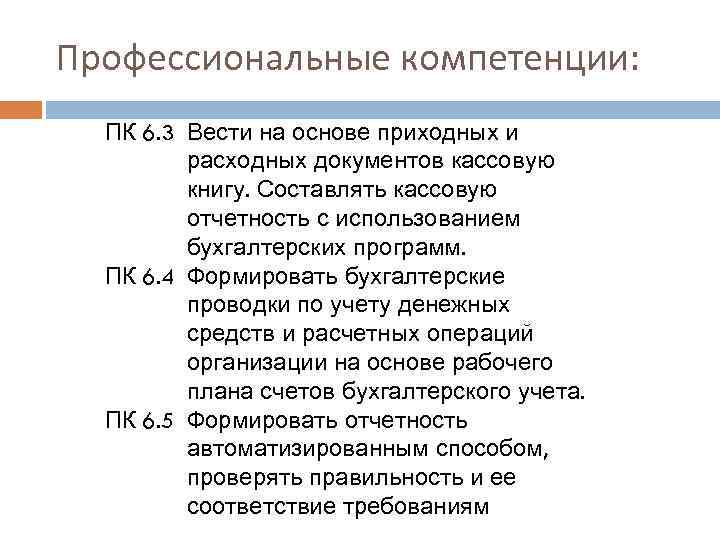 Профессиональные компетенции:

ПК 6.3 Вести на основе приходных и расходных документов кассовую книгу. Составлять кассовую отчетность с использованием бухгалтерских программ.

ПК 6.4 Формировать бухгалтерские проводки по учету денежных средств и расчетных операций организации на основе рабочего плана счетов бухгалтерского учета.

ПК 6.5 Формировать отчетность автоматизированным способом, проверять правильность и ее соответствие требованиям